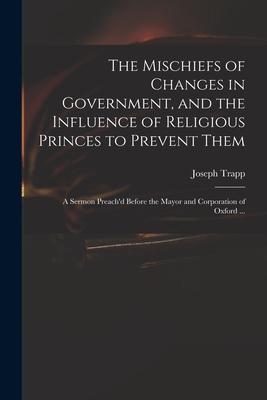 The Mischiefs of Changes in Government, and the Influence of Religious Princes to Prevent Them

Joseph Trapp

A Sermon Preach'd Before the Mayor and Corporation of Oxford ...